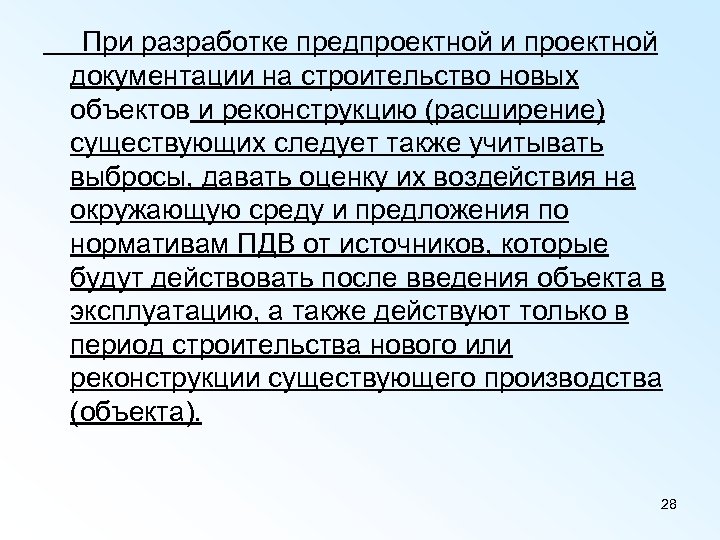 При разработке предпроектной и проектной документации на строительство новых объектов и реконструкцию (расширение) существующих следует также учитывать выбросы, давать оценку их воздействия на окружающую среду и предложения по нормативам ПДВ от источников, которые будут действовать после введения объекта в эксплуатацию, а также действуют только в период строительства нового или реконструкции существующего производства (объекта).

28